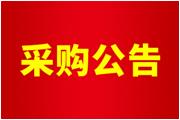 采购公告